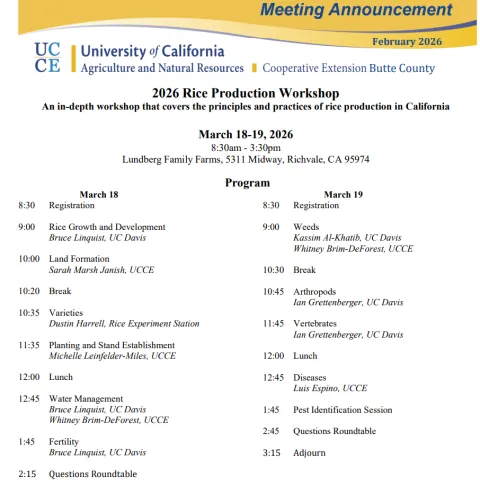 Meeting Announcement

February 2026

UC CE University of California Agriculture and Natural Resources Cooperative Extension Butte County

2026 Rice Production Workshop
An in-depth workshop that covers the principles and practices of rice production in California

March 18-19, 2026
8:30am - 3:30pm
Lundberg Family Farms, 5311 Midway, Richvale, CA 95974

Program

March 18
8:30 Registration

9:00 Rice Growth and Development
Bruce Linquist, UC Davis

10:00 Land Formation
Sarah Marsh Janish, UCCE

10:20 Break

10:35 Varieties
Dustin Harrell, Rice Experiment Station

11:35 Planting and Stand Establishment
Michelle Leinfelder-Miles, UCCE

12:00 Lunch

12:45 Water Management
Bruce Linquist, UC Davis
Whitney Brim-DeForest, UCCE

1:45 Fertility
Bruce Linquist, UC Davis

2:15 Questions Roundtable

March 19
8:30 Registration

9:00 Weeds
Kassim Al-Khatib, UC Davis
Whitney Brim-DeForest, UCCE

10:30 Break

10:45 Arthropods
Ian Grettenberger, UC Davis

11:45 Vertebrates
Ian Grettenberger, UC Davis

12:00 Lunch

12:45 Diseases
Luis Espino, UCCE

1:45 Pest Identification Session

2:45 Questions Roundtable

3:15 Adjourn